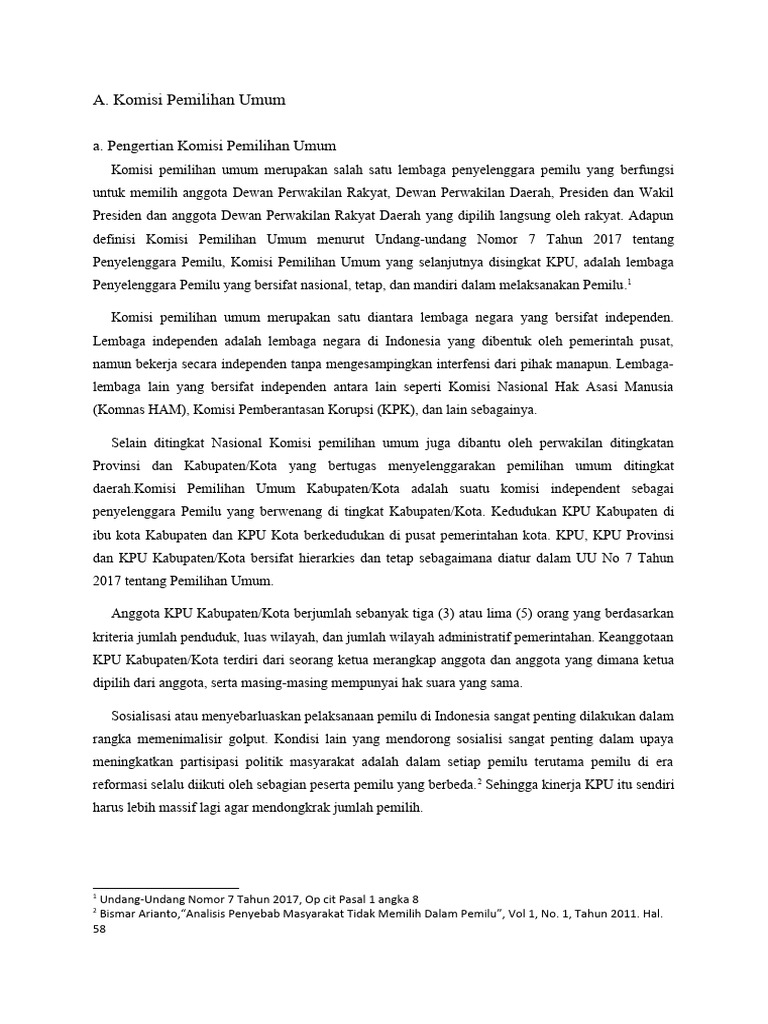 A. Komisi Pemilihan Umum

a. Pengertian Komisi Pemilihan Umum

Komisi pemilihan umum merupakan salah satu lembaga penyelenggara pemilu yang berfungsi untuk memilih anggota Dewan Perwakilan Rakyat, Dewan Perwakilan Daerah, Presiden dan Wakil Presiden dan anggota Dewan Perwakilan Rakyat Daerah yang dipilih langsung oleh rakyat. Adapun definisi Komisi Pemilihan Umum menurut Undang-undang Nomor 7 Tahun 2017 tentang Penyelenggara Pemilu, Komisi Pemilihan Umum yang selanjutnya disingkat KPU, adalah lembaga Penyelenggara Pemilu yang bersifat nasional, tetap, dan mandiri dalam melaksanakan Pemilu.$^1$

Komisi pemilihan umum merupakan satu diantara lembaga negara yang bersifat independen. Lembaga independen adalah lembaga negara di Indonesia yang dibentuk oleh pemerintah pusat, namun bekerja secara independen tanpa mengesampingkan interfensi dari pihak manapun. Lembaga-lembaga lain yang bersifat independen antara lain seperti Komisi Nasional Hak Asasi Manusia (Komnas HAM), Komisi Pemberantasan Korupsi (KPK), dan lain sebagainya.

Selain ditingkat Nasional Komisi pemilihan umum juga dibantu oleh perwakilan ditingkatan Provinsi dan Kabupaten/Kota yang bertugas menyelenggarakan pemilihan umum ditingkat daerah.Komisi Pemilihan Umum Kabupaten/Kota adalah suatu komisi independent sebagai penyelenggara Pemilu yang berwenang di tingkat Kabupaten/Kota. Kedudukan KPU Kabupaten di ibu kota Kabupaten dan KPU Kota berkedudukan di pusat pemerintahan kota. KPU, KPU Provinsi dan KPU Kabupaten/Kota bersifat hierarkies dan tetap sebagaimana diatur dalam UU No 7 Tahun 2017 tentang Pemilihan Umum.

Anggota KPU Kabupaten/Kota berjumlah sebanyak tiga (3) atau lima (5) orang yang berdasarkan kriteria jumlah penduduk, luas wilayah, dan jumlah wilayah administratif pemerintahan. Keanggotaan KPU Kabupaten/Kota terdiri dari seorang ketua merangkap anggota dan anggota yang dimana ketua dipilih dari anggota, serta masing-masing mempunyai hak suara yang sama.

Sosialisasi atau menyebarluaskan pelaksanaan pemilu di Indonesia sangat penting dilakukan dalam rangka memenimalisir golput. Kondisi lain yang mendorong sosialisi sangat penting dalam upaya meningkatkan partisipasi politik masyarakat adalah dalam setiap pemilu terutama pemilu di era reformasi selalu diikuti oleh sebagian peserta pemilu yang berbeda.$^2$ Sehingga kinerja KPU itu sendiri harus lebih massif lagi agar mendongkrak jumlah pemilih.

$^1$ Undang-Undang Nomor 7 Tahun 2017, Op cit Pasal 1 angka 8
$^2$ Bismar Arianto,"Analisis Penyebab Masyarakat Tidak Memilih Dalam Pemilu", Vol 1, No. 1, Tahun 2011. Hal. 58